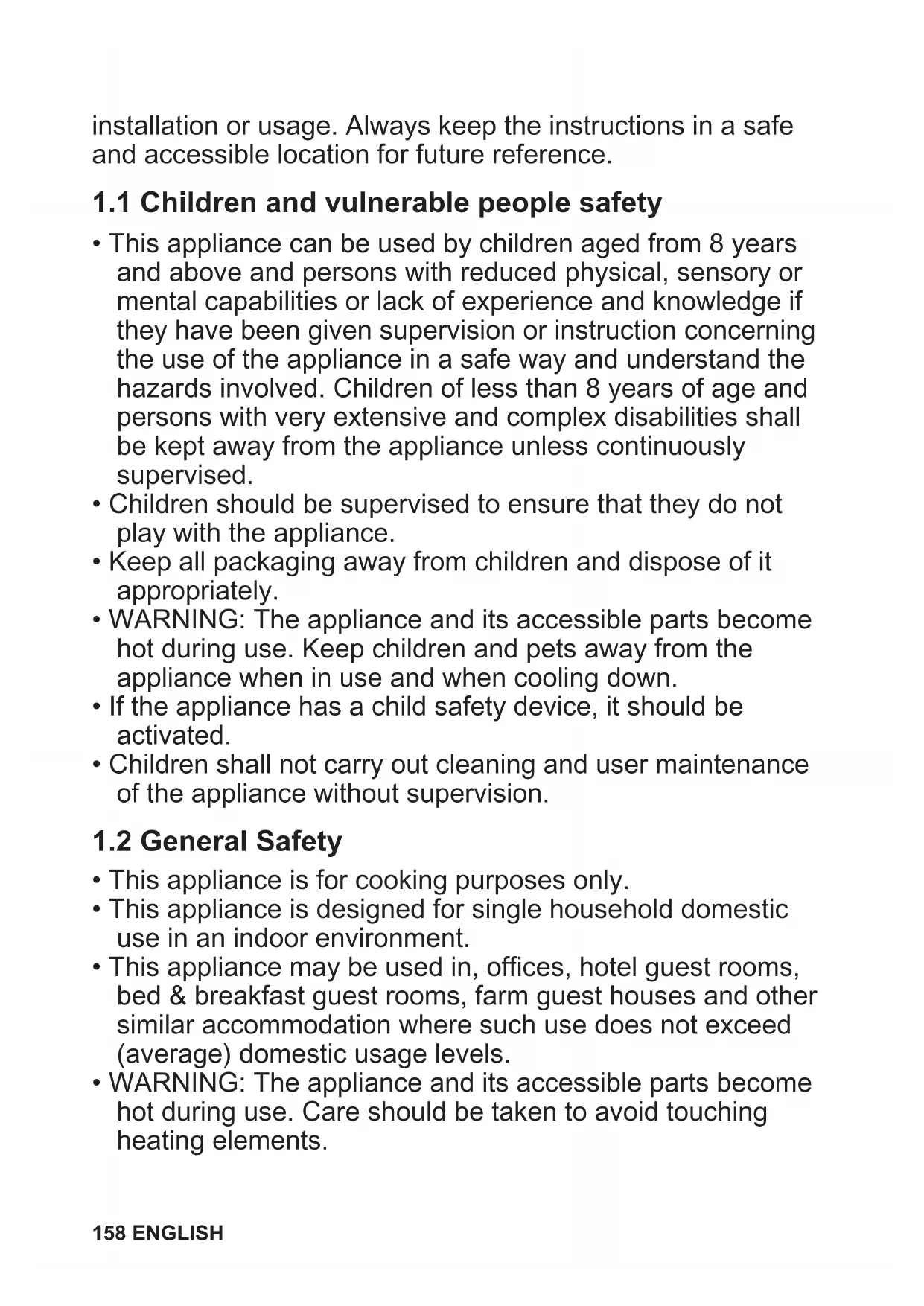 installation or usage. Always keep the instructions in a safe and accessible location for future reference.

1.1 Children and vulnerable people safety

• This appliance can be used by children aged from 8 years and above and persons with reduced physical, sensory or mental capabilities or lack of experience and knowledge if they have been given supervision or instruction concerning the use of the appliance in a safe way and understand the hazards involved. Children of less than 8 years of age and persons with very extensive and complex disabilities shall be kept away from the appliance unless continuously supervised.
• Children should be supervised to ensure that they do not play with the appliance.
• Keep all packaging away from children and dispose of it appropriately.
• WARNING: The appliance and its accessible parts become hot during use. Keep children and pets away from the appliance when in use and when cooling down.
• If the appliance has a child safety device, it should be activated.
• Children shall not carry out cleaning and user maintenance of the appliance without supervision.

1.2 General Safety

• This appliance is for cooking purposes only.
• This appliance is designed for single household domestic use in an indoor environment.
• This appliance may be used in, offices, hotel guest rooms, bed & breakfast guest rooms, farm guest houses and other similar accommodation where such use does not exceed (average) domestic usage levels.
• WARNING: The appliance and its accessible parts become hot during use. Care should be taken to avoid touching heating elements.

158 ENGLISH